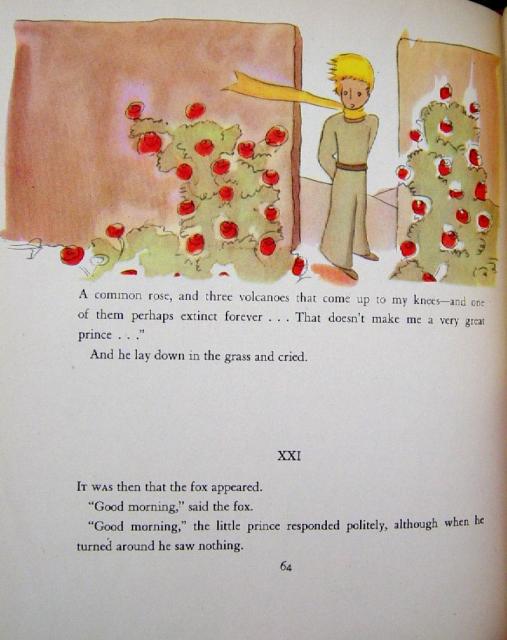 A common rose, and three volcanoes that come up to my knees—and one of them perhaps extinct forever . . . That doesn't make me a very great prince . . ."

And he lay down in the grass and cried.

XXI

It was then that the fox appeared.

"Good morning," said the fox.

"Good morning," the little prince responded politely, although when he turned around he saw nothing.

64